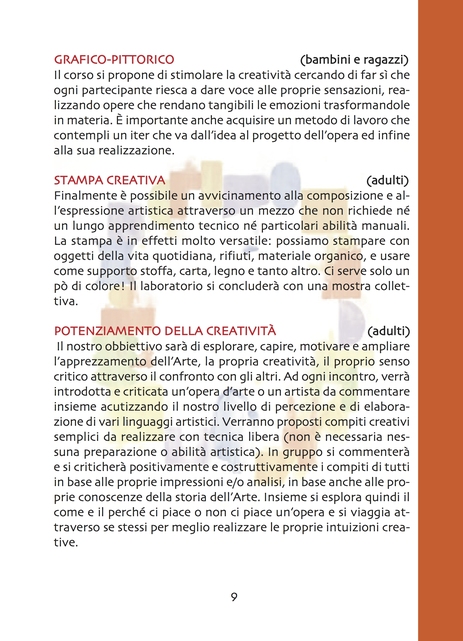 GRAFICO-PITTORICO (bambini e ragazzi)
Il corso si propone di stimolare la creatività cercando di far sì che ogni partecipante riesca a dare voce alle proprie sensazioni, realizzando opere che rendano tangibili le emozioni trasformandole in materia. È importante anche acquisire un metodo di lavoro che contempli un iter che va dall'idea al progetto dell'opera ed infine alla sua realizzazione.

STAMPA CREATIVA (adulti)
Finalmente è possibile un avvicinamento alla composizione e all'espressione artistica attraverso un mezzo che non richiede né un lungo apprendimento tecnico né particolari abilità manuali. La stampa è in effetti molto versatile: possiamo stampare con oggetti della vita quotidiana, rifiuti, materiale organico, e usare come supporto stoffa, carta, legno e tanto altro. Ci serve solo un pò di colore! Il laboratorio si concluderà con una mostra collettiva.

POTENZIAMENTO DELLA CREATIVITÀ (adulti)
Il nostro obbiettivo sarà di esplorare, capire, motivare e ampliare l'apprezzamento dell'Arte, la propria creatività, il proprio senso critico attraverso il confronto con gli altri. Ad ogni incontro, verrà introdotta e criticata un'opera d'arte o un artista da commentare insieme acutizzando il nostro livello di percezione e di elaborazione di vari linguaggi artistici. Verranno proposti compiti creativi semplici da realizzare con tecnica libera (non è necessaria nessuna preparazione o abilità artistica). In gruppo si commenterà e si criticherà positivamente e costruttivamente i compiti di tutti in base alle proprie impressioni e/o analisi, in base anche alle proprie conoscenze della storia dell'Arte. Insieme si esplora quindi il come e il perché ci piace o non ci piace un'opera e si viaggia attraverso se stessi per meglio realizzare le proprie intuizioni creative.

9